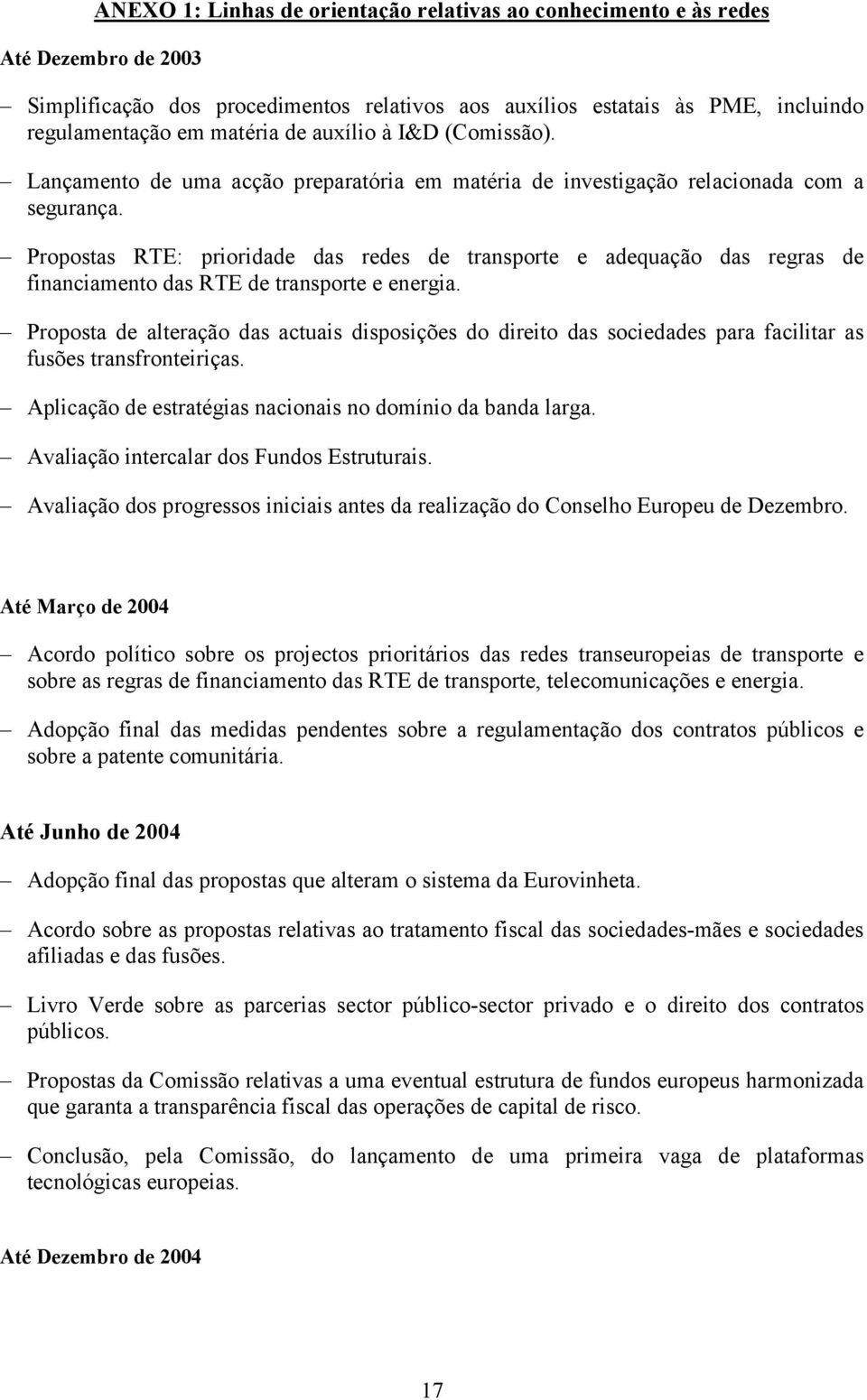 ANEXO 1: Linhas de orientação relativas ao conhecimento e às redes

Até Dezembro de 2003

– Simplificação dos procedimentos relativos aos auxílios estatais às PME, incluindo regulamentação em matéria de auxílio à I&D (Comissão).

– Lançamento de uma acção preparatória em matéria de investigação relacionada com a segurança.

– Propostas RTE: prioridade das redes de transporte e adequação das regras de financiamento das RTE de transporte e energia.

– Proposta de alteração das actuais disposições do direito das sociedades para facilitar as fusões transfronteiriças.

– Aplicação de estratégias nacionais no domínio da banda larga.

– Avaliação intercalar dos Fundos Estruturais.

– Avaliação dos progressos iniciais antes da realização do Conselho Europeu de Dezembro.

Até Março de 2004

– Acordo político sobre os projectos prioritários das redes transeuropeias de transporte e sobre as regras de financiamento das RTE de transporte, telecomunicações e energia.

– Adopção final das medidas pendentes sobre a regulamentação dos contratos públicos e sobre a patente comunitária.

Até Junho de 2004

– Adopção final das propostas que alteram o sistema da Eurovinheta.

– Acordo sobre as propostas relativas ao tratamento fiscal das sociedades-mães e sociedades afiliadas e das fusões.

– Livro Verde sobre as parcerias sector público-sector privado e o direito dos contratos públicos.

– Propostas da Comissão relativas a uma eventual estrutura de fundos europeus harmonizada que garanta a transparência fiscal das operações de capital de risco.

– Conclusão, pela Comissão, do lançamento de uma primeira vaga de plataformas tecnológicas europeias.

Até Dezembro de 2004

17